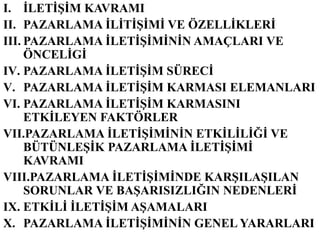 I. İLETİŞİM KAVRAMI
II. PAZARLAMA İLİTİŞİMİ VE ÖZELLİKLERİ
III. PAZARLAMA İLETİŞİMİNİN AMAÇLARI VE ÖNCELİGİ
IV. PAZARLAMA İLETİŞİM SÜRECİ
V. PAZARLAMA İLETİŞİM KARMASI ELEMANLARI
VI. PAZARLAMA İLETİŞİM KARMASINI ETKİLEYEN FAKTÖRLER
VII.PAZARLAMA İLETİŞİMİNİN ETKİLİLİĞİ VE BÜTÜNLEŞİK PAZARLAMA İLETİŞİMİ KAVRAMI
VIII.PAZARLAMA İLETİŞİMİNDE KARŞILAŞILAN SORUNLAR VE BAŞARISIZLIĞIN NEDENLERİ
IX. ETKİLİ İLETİŞİM AŞAMALARI
X. PAZARLAMA İLETİŞİMİNİN GENEL YARARLARI